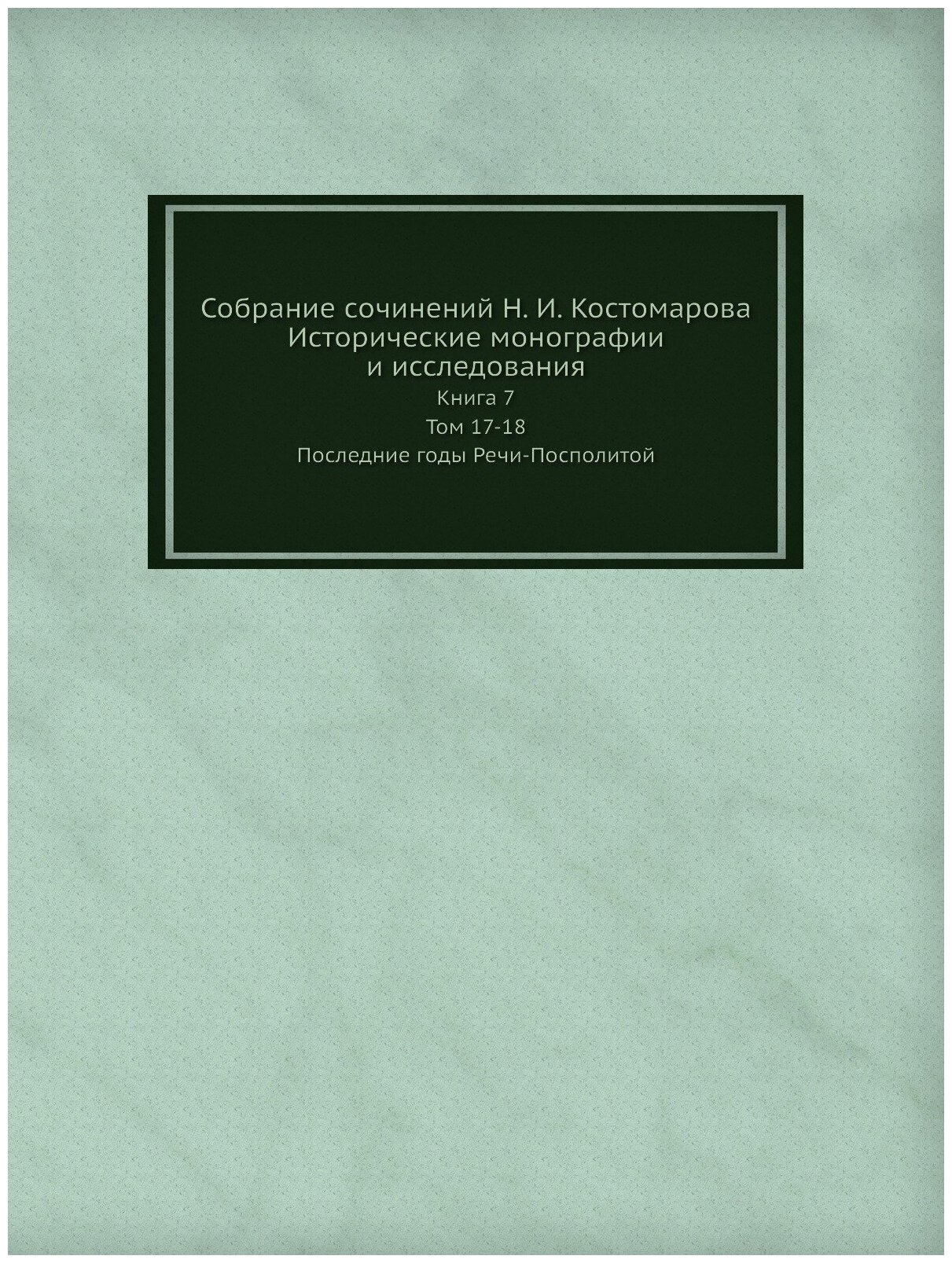 Собрание сочинений Н. И. Костомарова
Исторические монографии и исследования

Книга 7

Том 17-18

Последние годы Речи-Посполитой